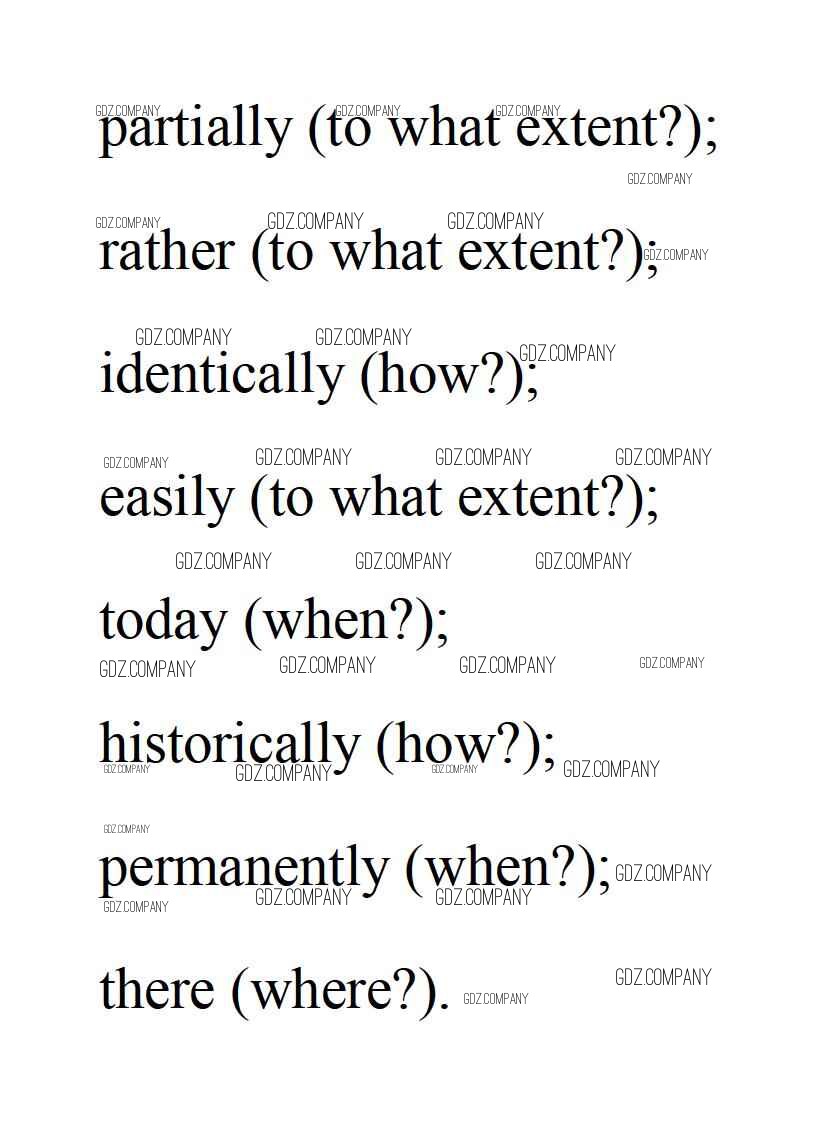 partially (to what extent?);

rather (to what extent?);

identically (how?);

easily (to what extent?);

today (when?);

historically (how?);

permanently (when?);

there (where?).

GDZ.COMPANY